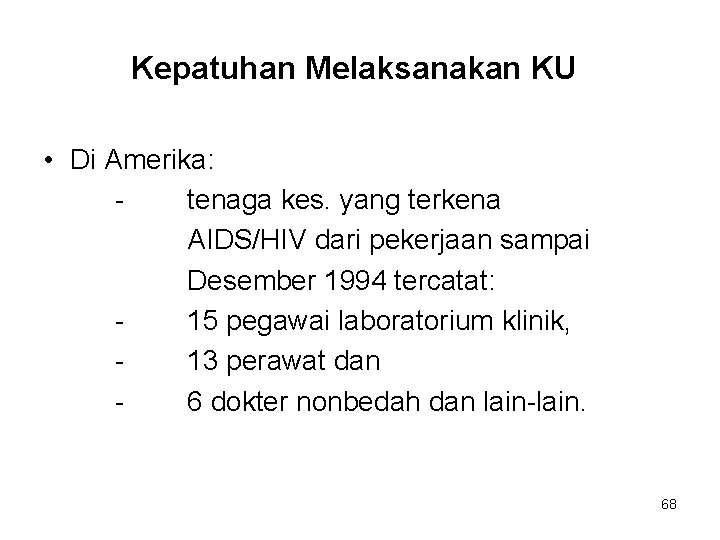 Kepatuhan Melaksanakan KU

• Di Amerika:
- tenaga kes. yang terkena AIDS/HIV dari pekerjaan sampai Desember 1994 tercatat:
- 15 pegawai laboratorium klinik,
- 13 perawat dan
- 6 dokter nonbedah dan lain-lain.

68